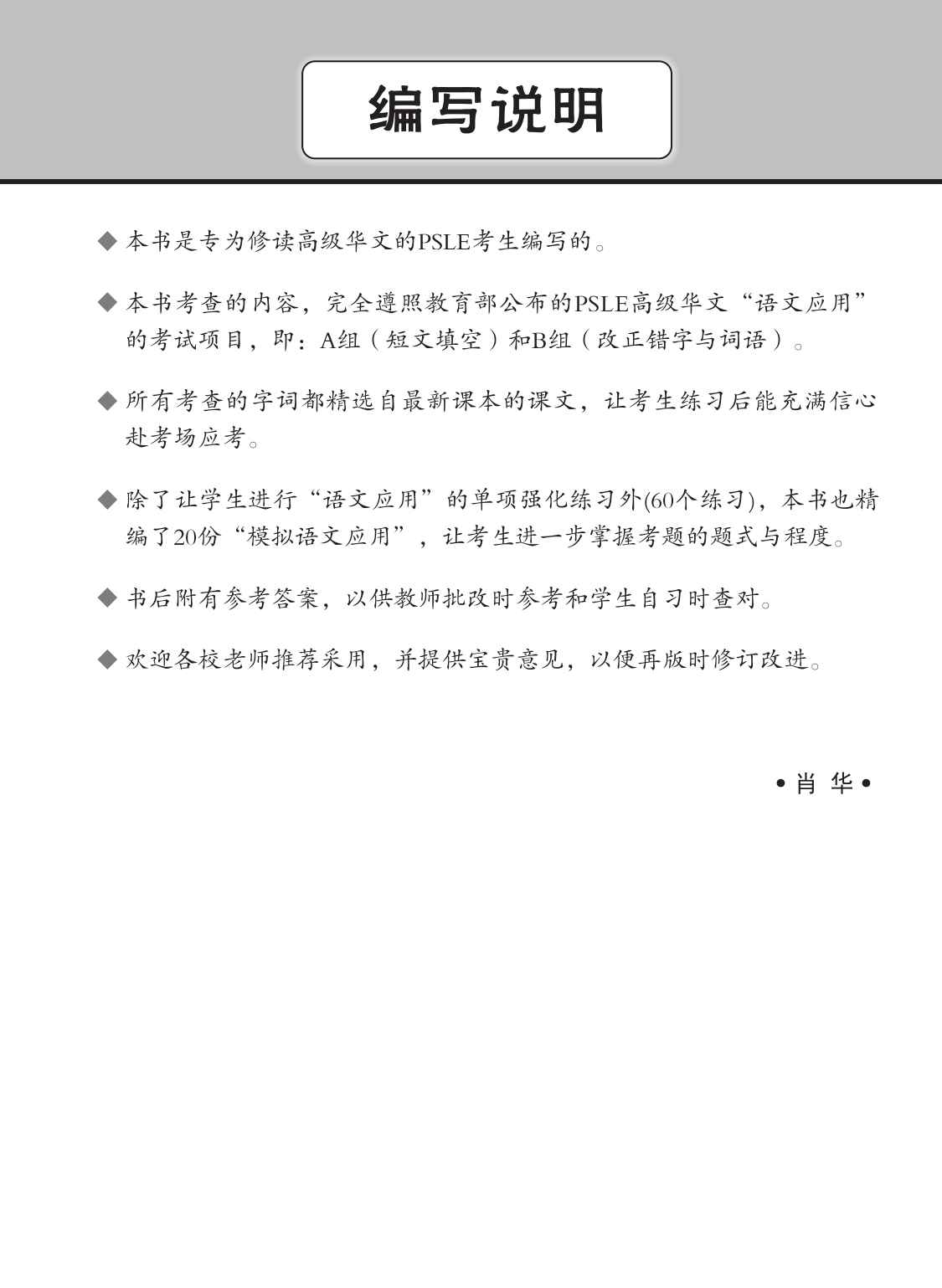 编写说明

◆ 本书是专为修读高级华文的PSLE考生编写的。

◆ 本书考查的内容，完全遵照教育部公布的PSLE高级华文“语文应用”的考试项目，即：A组（短文填空）和B组（改正错字与词语）。

◆ 所有考查的字词都精选自最新课本的课文，让考生练习后能充满信心赴考场应考。

◆ 除了让学生进行“语文应用”的单项强化练习外(60个练习)，本书也精编了20份“模拟语文应用”，让考生进一步掌握考题的题式与程度。

◆ 书后附有参考答案，以供教师批改时参考和学生自习时查对。

◆ 欢迎各校老师推荐采用，并提供宝贵意见，以便再版时修订改进。

• 肖 华 •